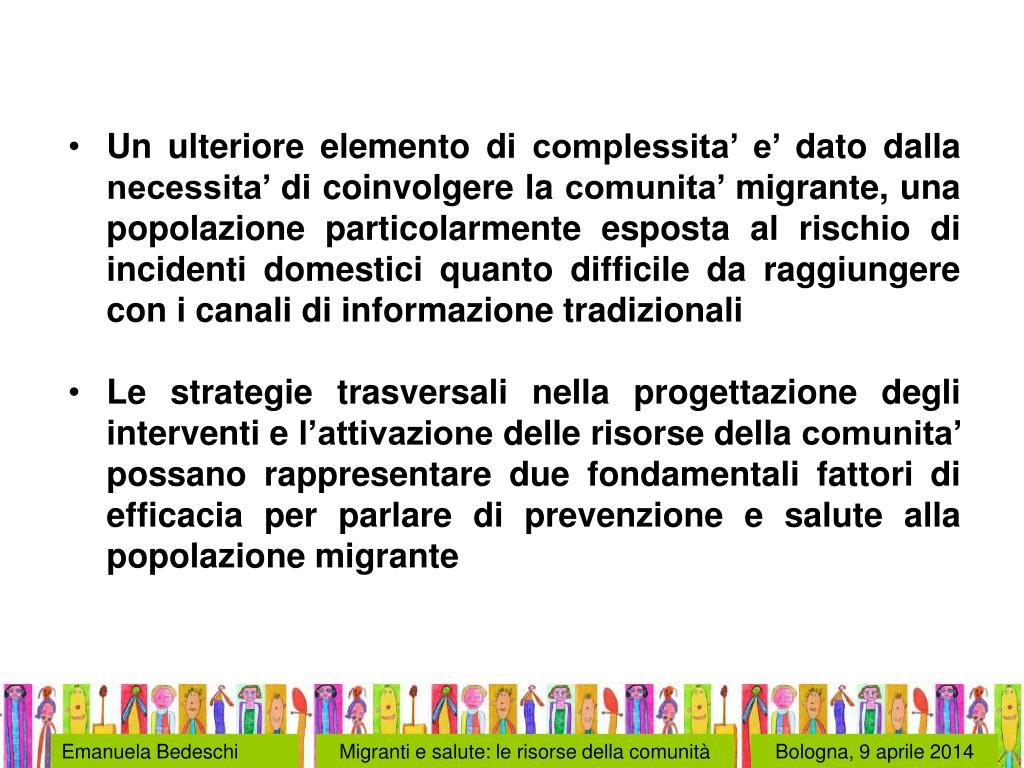 • Un ulteriore elemento di complessita’ e’ dato dalla necessita’ di coinvolgere la comunita’ migrante, una popolazione particolarmente esposta al rischio di incidenti domestici quanto difficile da raggiungere con i canali di informazione tradizionali

• Le strategie trasversali nella progettazione degli interventi e l’attivazione delle risorse della comunita’ possano rappresentare due fondamentali fattori di efficacia per parlare di prevenzione e salute alla popolazione migrante

Emanuela Bedeschi

Migranti e salute: le risorse della comunità

Bologna, 9 aprile 2014